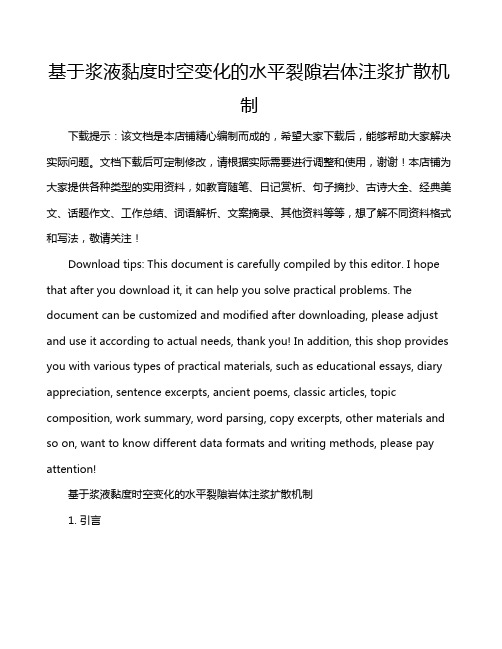 基于浆液黏度时空变化的水平裂隙岩体注浆扩散机制

下载提示：该文档是本店铺精心编制而成的，希望大家下载后，能够帮助大家解决实际问题。文档下载后可定制修改，请根据实际需要进行调整和使用，谢谢！本店铺为大家提供各种类型的实用资料，如教育随笔、日记赏析、句子摘抄、古诗大全、经典美文、话题作文、工作总结、词语解析、文案摘录、其他资料等等，想了解不同资料格式和写法，敬请关注！

Download tips: This document is carefully compiled by this editor. I hope that after you download it, it can help you solve practical problems. The document can be customized and modified after downloading, please adjust and use it according to actual needs, thank you! In addition, this shop provides you with various types of practical materials, such as educational essays, diary appreciation, sentence excerpts, ancient poems, classic articles, topic composition, work summary, word parsing, copy excerpts, other materials and so on, want to know different data formats and writing methods, please pay attention!

基于浆液黏度时空变化的水平裂隙岩体注浆扩散机制

1. 引言